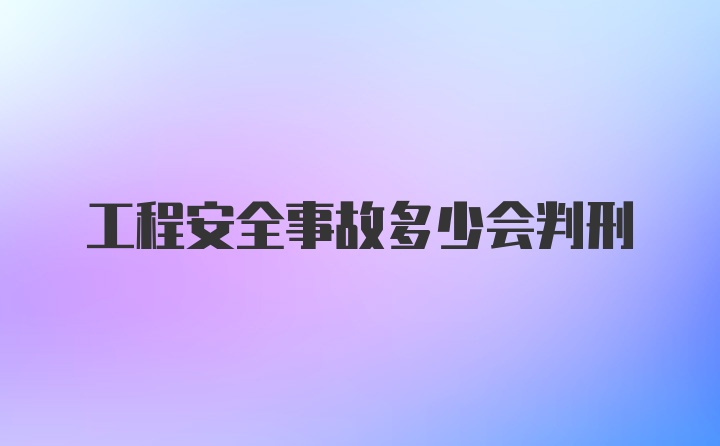 工程安全事故多少会判刑